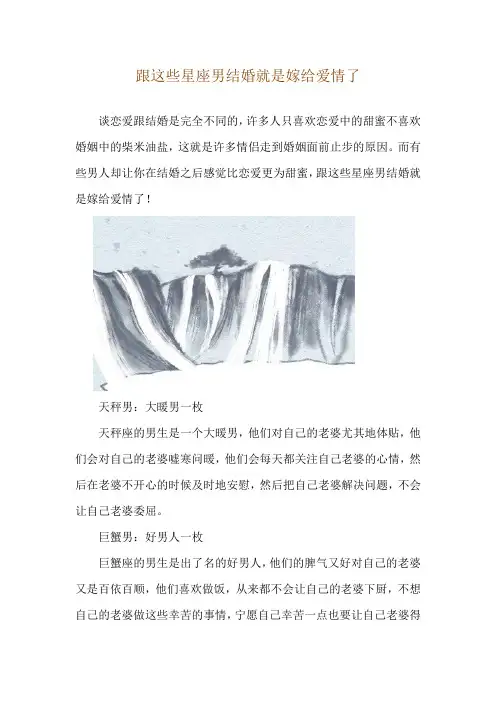 跟这些星座男结婚就是嫁给爱情了

谈恋爱跟结婚是完全不同的，许多人只喜欢恋爱中的甜蜜不喜欢婚姻中的柴米油盐，这就是许多情侣走到婚姻面前止步的原因。而有些男人却让你在结婚之后感觉比恋爱更为甜蜜，跟这些星座男结婚就是嫁给爱情了！

天秤男：大暖男一枚

天秤座的男生是一个大暖男，他们对自己的老婆尤其地体贴，他们会对自己的老婆嘘寒问暖，他们会每天都关注自己老婆的心情，然后在老婆不开心的时候及时地安慰，然后把自己老婆解决问题，不会让自己老婆委屈。

巨蟹男：好男人一枚

巨蟹座的男生是出了名的好男人，他们的脾气又好对自己的老婆又是百依百顺，他们喜欢做饭，从来都不会让自己的老婆下厨，不想自己的老婆做这些幸苦的事情，宁愿自己幸苦一点也要让自己老婆得